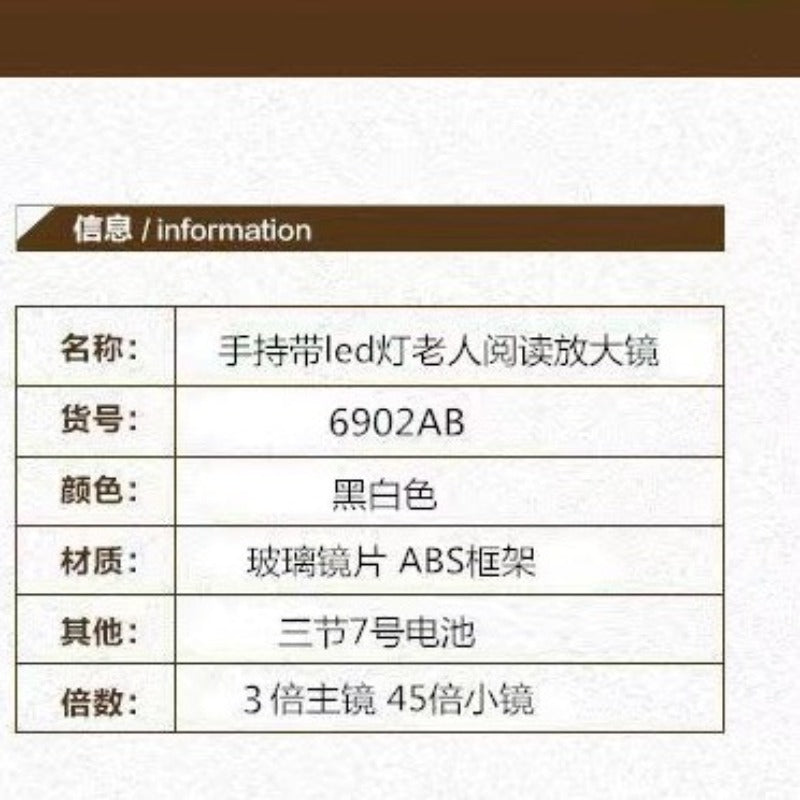 信息 / information

| 名称： | 手持带led灯老人阅读放大镜 |
|---|---|
| 货号： | 6902AB |
| 颜色： | 黑白色 |
| 材质： | 玻璃镜片 ABS框架 |
| 其他： | 三节7号电池 |
| 倍数： | 3 倍主镜 45倍小镜 |